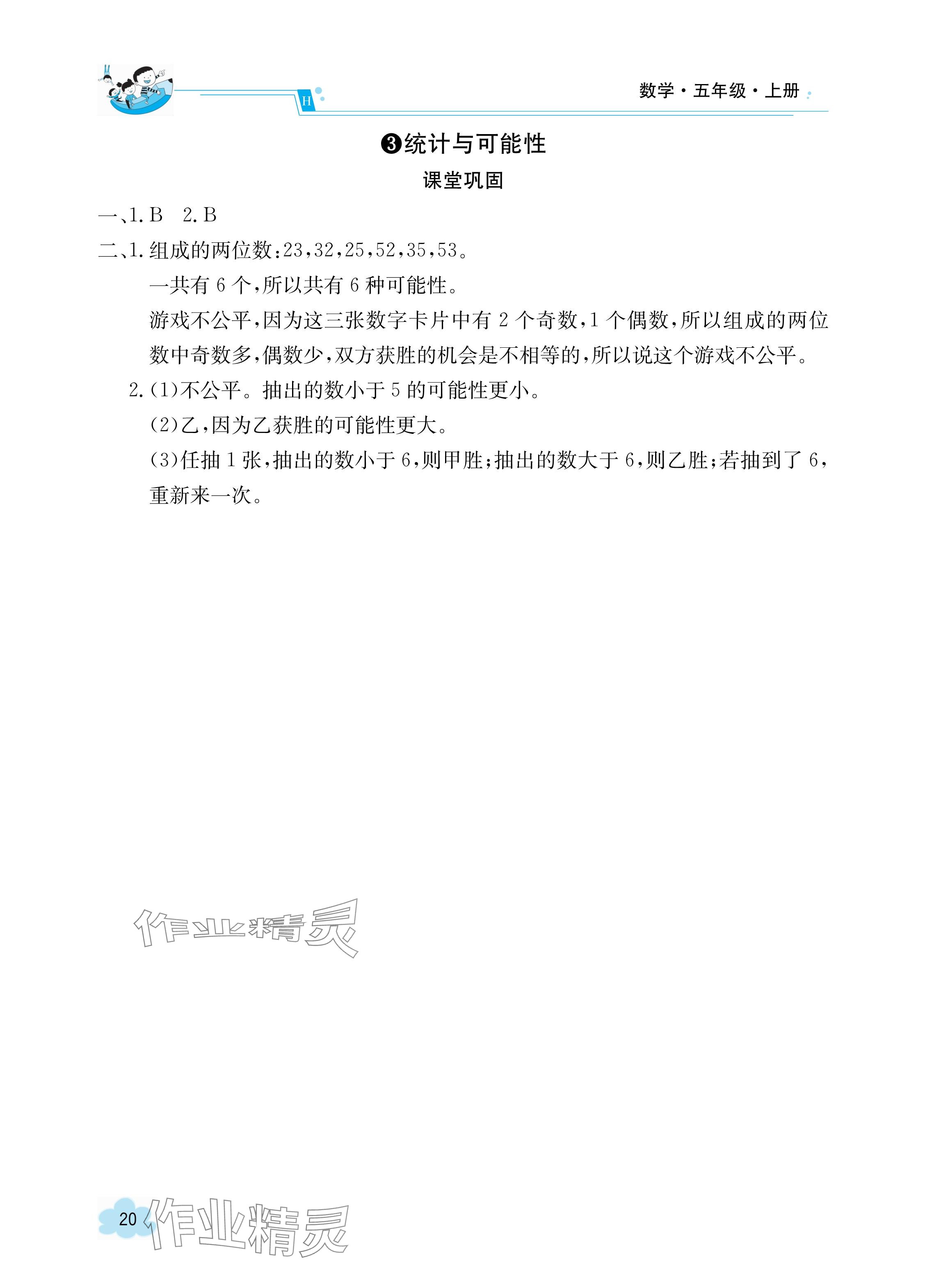 H

数学·五年级·上册

❸统计与可能性

课堂巩固

一、1. B　2. B

二、1. 组成的两位数:23,32,25,52,35,53。

一共有 6 个,所以共有 6 种可能性。

游戏不公平,因为这三张数字卡片中有 2 个奇数,1 个偶数,所以组成的两位数中奇数多,偶数少,双方获胜的机会是不相等的,所以说这个游戏不公平。

2. (1)不公平。抽出的数小于 5 的可能性更小。

(2)乙,因为乙获胜的可能性更大。

(3)任抽 1 张,抽出的数小于 6,则甲胜;抽出的数大于 6,则乙胜;若抽到了 6,重新来一次。

作业精灵

20

作业精灵